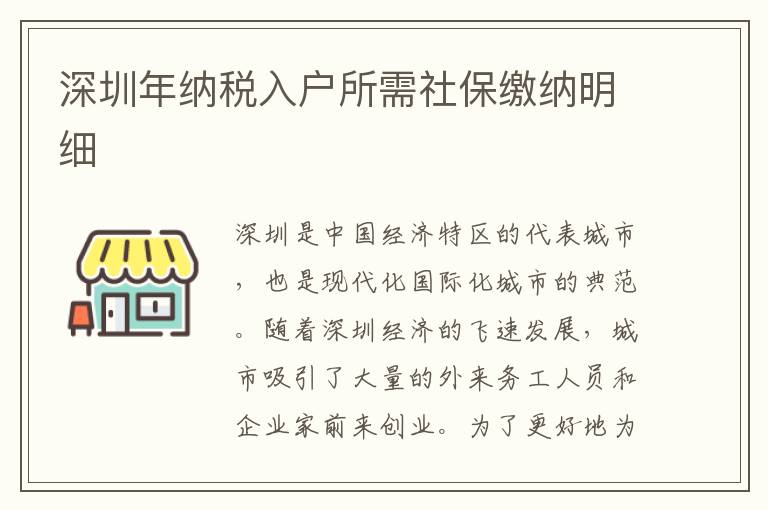 深圳年纳税入户所需社保缴纳明细

深圳是中国经济特区的代表城市，也是现代化国际化城市的典范。随着深圳经济的飞速发展，城市吸引了大量的外来务工人员和企业家前来创业。为了更好地为